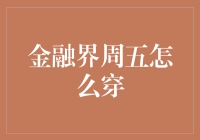 金融界周五怎么穿